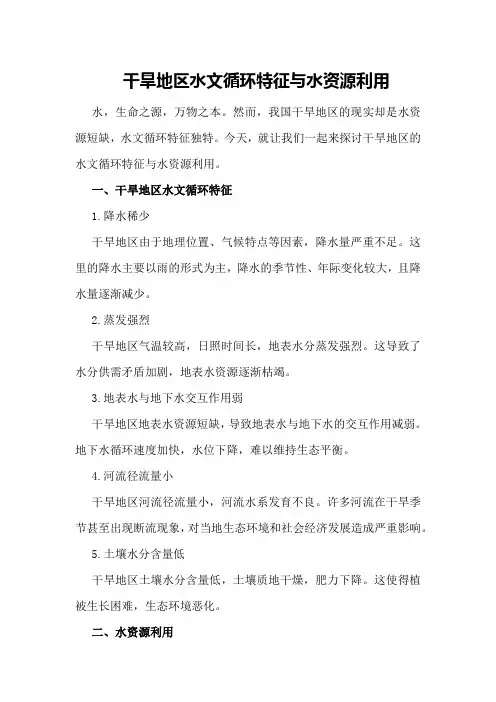 干旱地区水文循环特征与水资源利用

水，生命之源，万物之本。然而，我国干旱地区的现实却是水资源短缺，水文循环特征独特。今天，就让我们一起来探讨干旱地区的水文循环特征与水资源利用。

一、干旱地区水文循环特征

1.降水稀少

干旱地区由于地理位置、气候特点等因素，降水量严重不足。这里的降水主要以雨的形式为主，降水的季节性、年际变化较大，且降水量逐渐减少。

2.蒸发强烈

干旱地区气温较高，日照时间长，地表水分蒸发强烈。这导致了水分供需矛盾加剧，地表水资源逐渐枯竭。

3.地表水与地下水交互作用弱

干旱地区地表水资源短缺，导致地表水与地下水的交互作用减弱。地下水循环速度加快，水位下降，难以维持生态平衡。

4.河流径流量小

干旱地区河流径流量小，河流水系发育不良。许多河流在干旱季节甚至出现断流现象，对当地生态环境和社会经济发展造成严重影响。

5.土壤水分含量低

干旱地区土壤水分含量低，土壤质地干燥，肥力下降。这使得植被生长困难，生态环境恶化。

二、水资源利用